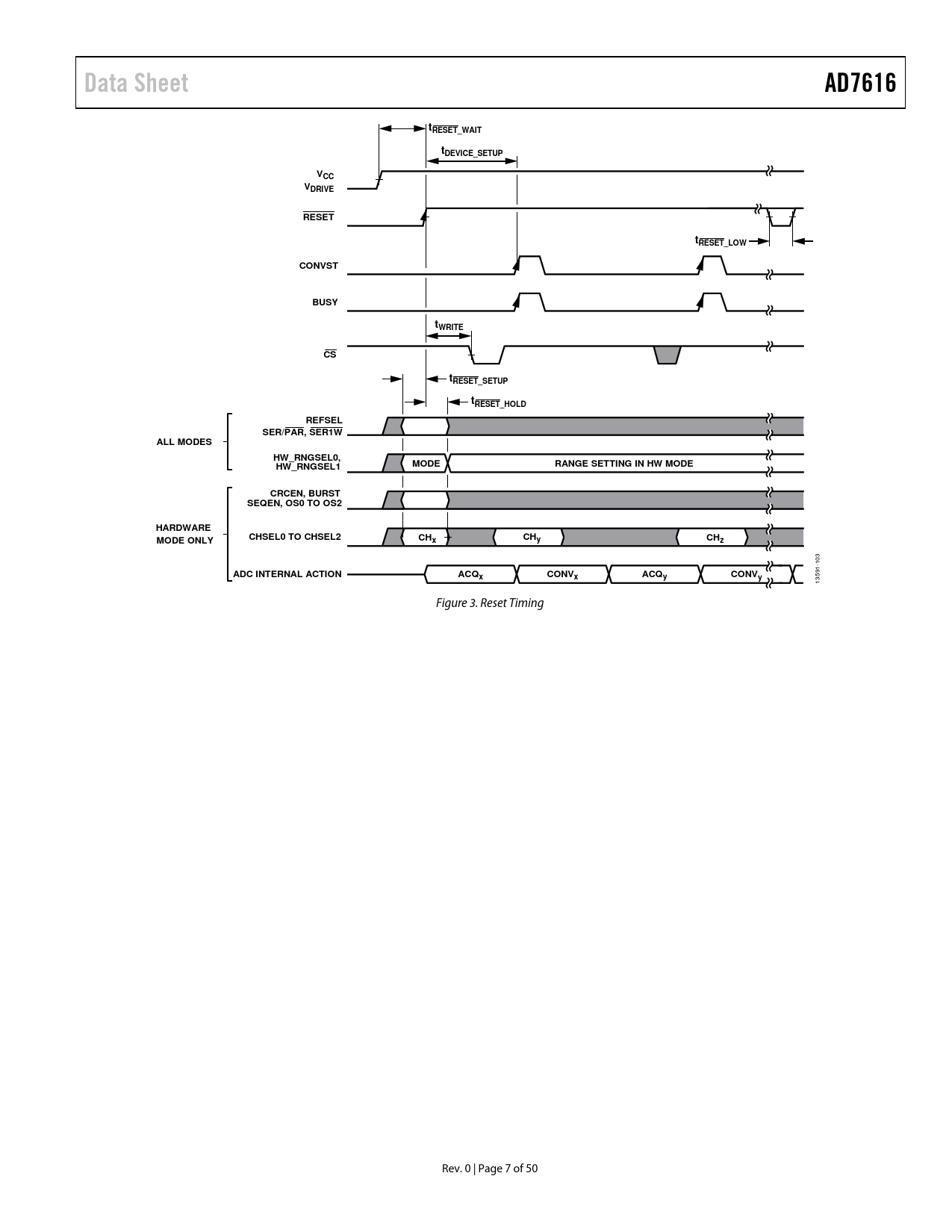 Data Sheet

AD7616

$t_{\overline{RESET}\_WAIT}$

$t_{DEVICE\_SETUP}$

$V_{CC}$
$V_{DRIVE}$

$\overline{RESET}$

$t_{\overline{RESET}\_LOW}$

CONVST

BUSY

$t_{WRITE}$

$\overline{CS}$

$t_{\overline{RESET}\_SETUP}$

$t_{\overline{RESET}\_HOLD}$

ALL MODES

REFSEL
SER/$\overline{PAR}$, $\overline{SER1W}$

HW_RNGSEL0,
HW_RNGSEL1

MODE

RANGE SETTING IN HW MODE

HARDWARE MODE ONLY

CRCEN, BURST
SEQEN, OS0 TO OS2

CHSEL0 TO CHSEL2

$CH_x$

$CH_y$

$CH_z$

ADC INTERNAL ACTION

$ACQ_x$

$CONV_x$

$ACQ_y$

$CONV_y$

13591-103

Figure 3. Reset Timing

Rev. 0 | Page 7 of 50